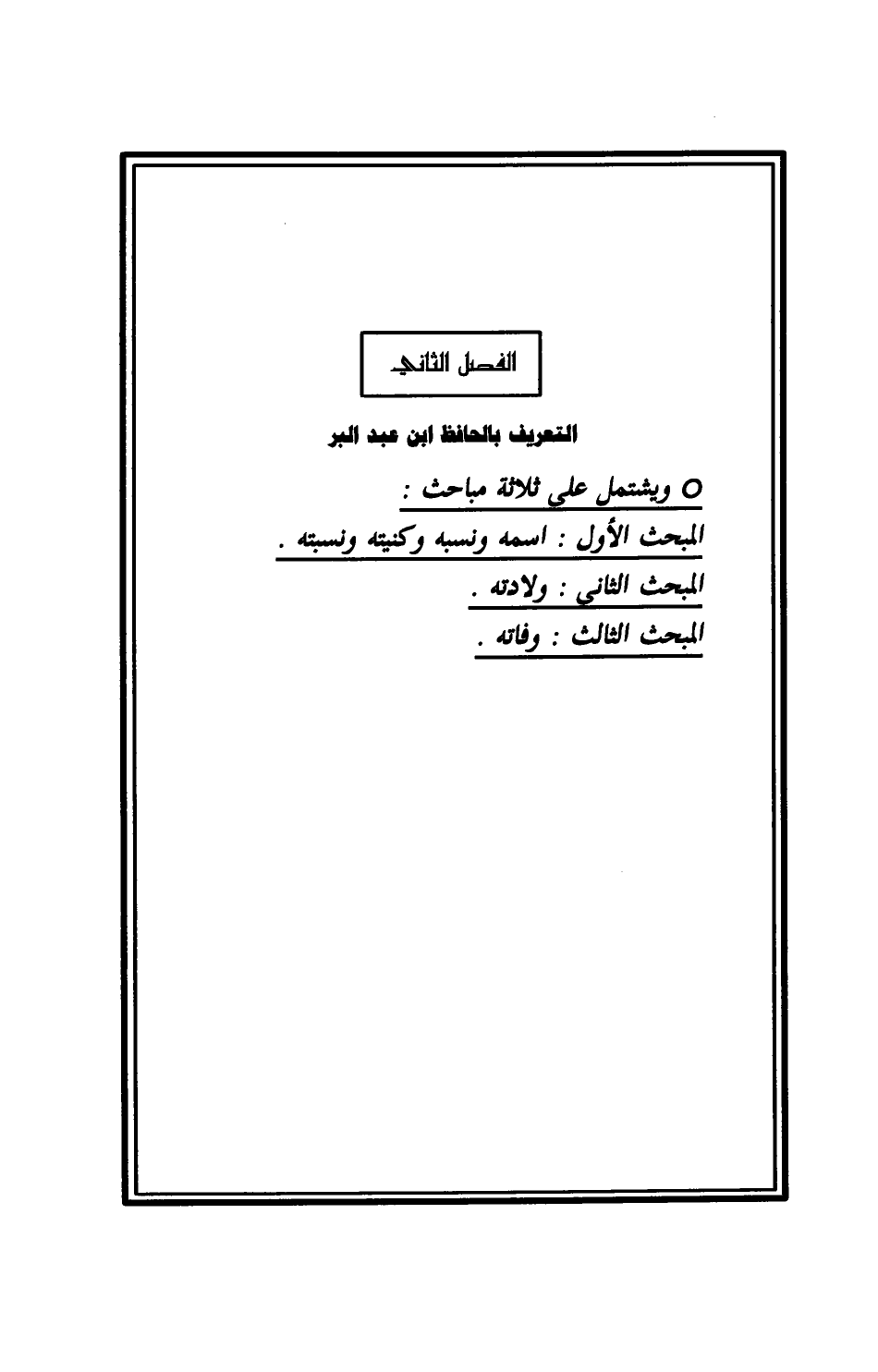 الفصل الثاني

التعريف بالحافظ ابن عبد البر

○ ويشتمل على ثلاثة مباحث :

المبحث الأول : اسمه ونسبه وكنيته ونسبته .

المبحث الثاني : ولادته .

المبحث الثالث : وفاته .